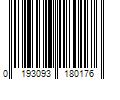 0 193093 180176